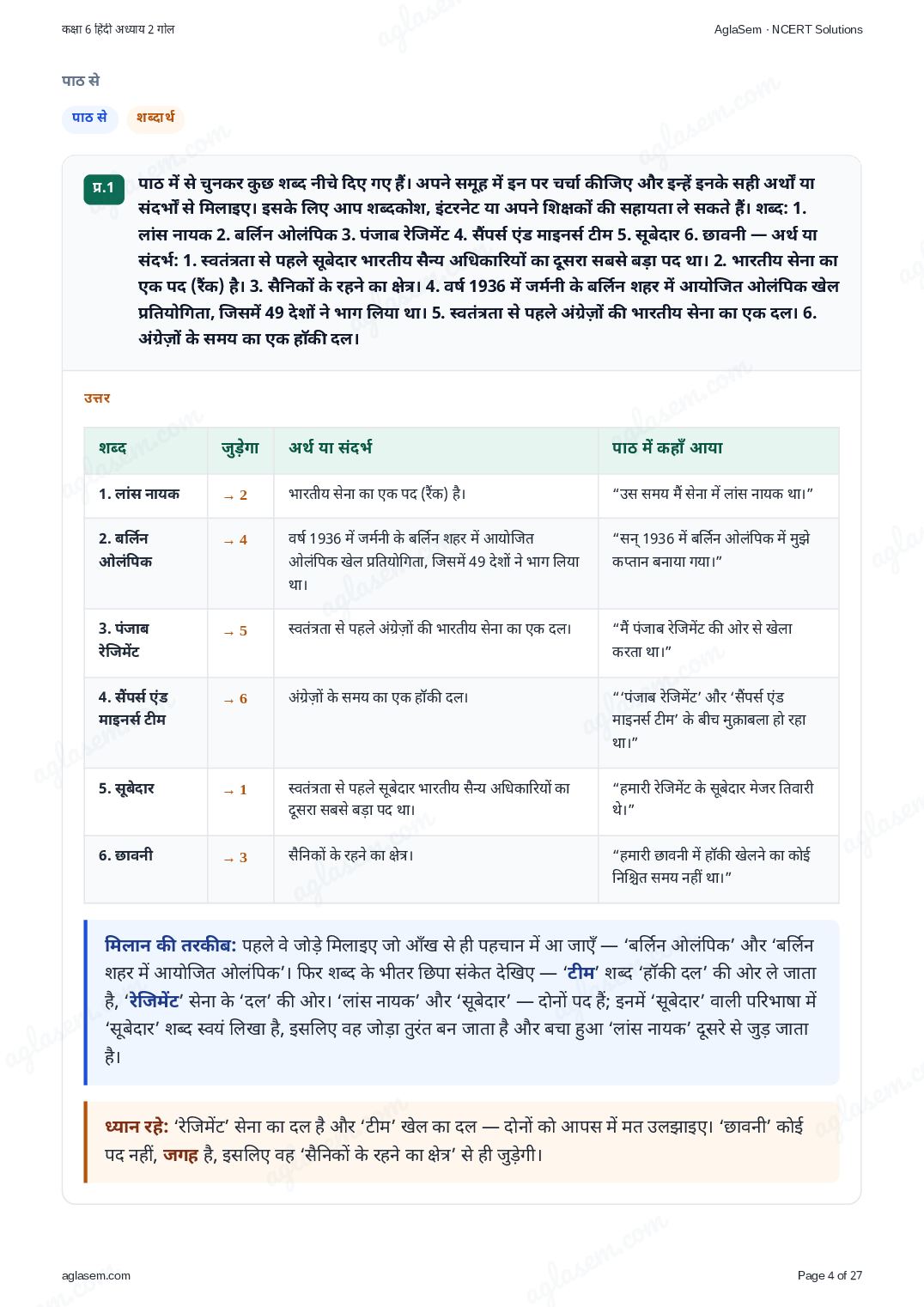 कक्षा 6 हिंदी अध्याय 2 गोल

AglaSem · NCERT Solutions

पाठ से

पाठ से

शब्दार्थ

प्र.1

पाठ में से चुनकर कुछ शब्द नीचे दिए गए हैं। अपने समूह में इन पर चर्चा कीजिए और इन्हें इनके सही अर्थों या संदर्भों से मिलाइए। इसके लिए आप शब्दकोश, इंटरनेट या अपने शिक्षकों की सहायता ले सकते हैं। शब्द: 1. लांस नायक 2. बर्लिन ओलंपिक 3. पंजाब रेजिमेंट 4. सैंपर्स एंड माइनर्स टीम 5. सूबेदार 6. छावनी — अर्थ या संदर्भ: 1. स्वतंत्रता से पहले सूबेदार भारतीय सैन्य अधिकारियों का दूसरा सबसे बड़ा पद था। 2. भारतीय सेना का एक पद (रैंक) है। 3. सैनिकों के रहने का क्षेत्र। 4. वर्ष 1936 में जर्मनी के बर्लिन शहर में आयोजित ओलंपिक खेल प्रतियोगिता, जिसमें 49 देशों ने भाग लिया था। 5. स्वतंत्रता से पहले अंग्रेज़ों की भारतीय सेना का एक दल। 6. अंग्रेज़ों के समय का एक हॉकी दल।

उत्तर

| शब्द | जुड़ेगा | अर्थ या संदर्भ | पाठ में कहाँ आया |
|---|---|---|---|
| 1. लांस नायक | → 2 | भारतीय सेना का एक पद (रैंक) है। | “उस समय मैं सेना में लांस नायक था।” |
| 2. बर्लिन ओलंपिक | → 4 | वर्ष 1936 में जर्मनी के बर्लिन शहर में आयोजित ओलंपिक खेल प्रतियोगिता, जिसमें 49 देशों ने भाग लिया था। | “सन् 1936 में बर्लिन ओलंपिक में मुझे कप्तान बनाया गया।” |
| 3. पंजाब रेजिमेंट | → 5 | स्वतंत्रता से पहले अंग्रेज़ों की भारतीय सेना का एक दल। | “मैं पंजाब रेजिमेंट की ओर से खेला करता था।” |
| 4. सैंपर्स एंड माइनर्स टीम | → 6 | अंग्रेज़ों के समय का एक हॉकी दल। | “‘पंजाब रेजिमेंट’ और ‘सैंपर्स एंड माइनर्स टीम’ के बीच मुक़ाबला हो रहा था।” |
| 5. सूबेदार | → 1 | स्वतंत्रता से पहले सूबेदार भारतीय सैन्य अधिकारियों का दूसरा सबसे बड़ा पद था। | “हमारी रेजिमेंट के सूबेदार मेजर तिवारी थे।” |
| 6. छावनी | → 3 | सैनिकों के रहने का क्षेत्र। | “हमारी छावनी में हॉकी खेलने का कोई निश्चित समय नहीं था।” |

मिलान की तरकीब: पहले वे जोड़े मिलाइए जो आँख से ही पहचान में आ जाएँ — ‘बर्लिन ओलंपिक’ और ‘बर्लिन शहर में आयोजित ओलंपिक’। फिर शब्द के भीतर छिपा संकेत देखिए — ‘टीम’ शब्द ‘हॉकी दल’ की ओर ले जाता है, ‘रेजिमेंट’ सेना के ‘दल’ की ओर। ‘लांस नायक’ और ‘सूबेदार’ — दोनों पद हैं; इनमें ‘सूबेदार’ वाली परिभाषा में ‘सूबेदार’ शब्द स्वयं लिखा है, इसलिए वह जोड़ा तुरंत बन जाता है और बचा हुआ ‘लांस नायक’ दूसरे से जुड़ जाता है।

ध्यान रहे: ‘रेजिमेंट’ सेना का दल है और ‘टीम’ खेल का दल — दोनों को आपस में मत उलझाइए। ‘छावनी’ कोई पद नहीं, जगह है, इसलिए वह ‘सैनिकों के रहने का क्षेत्र’ से ही जुड़ेगी।

aglasem.com

Page 4 of 27